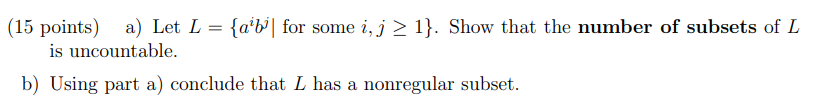 (15 points) a) Let $L = \{a^i b^j |$ for some $i, j \geq 1\}$. Show that the **number of subsets** of $L$ is uncountable.

b) Using part a) conclude that $L$ has a nonregular subset.